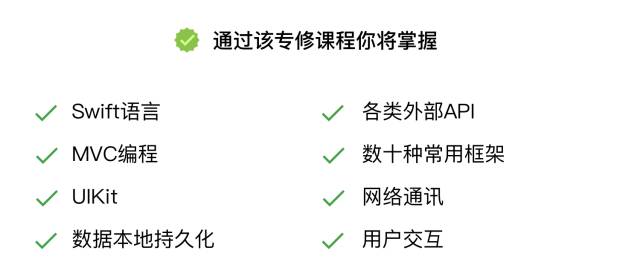 通过该专修课程你将掌握

Swift语言
MVC编程
UIKit
数据本地持久化

各类外部API
数十种常用框架
网络通讯
用户交互